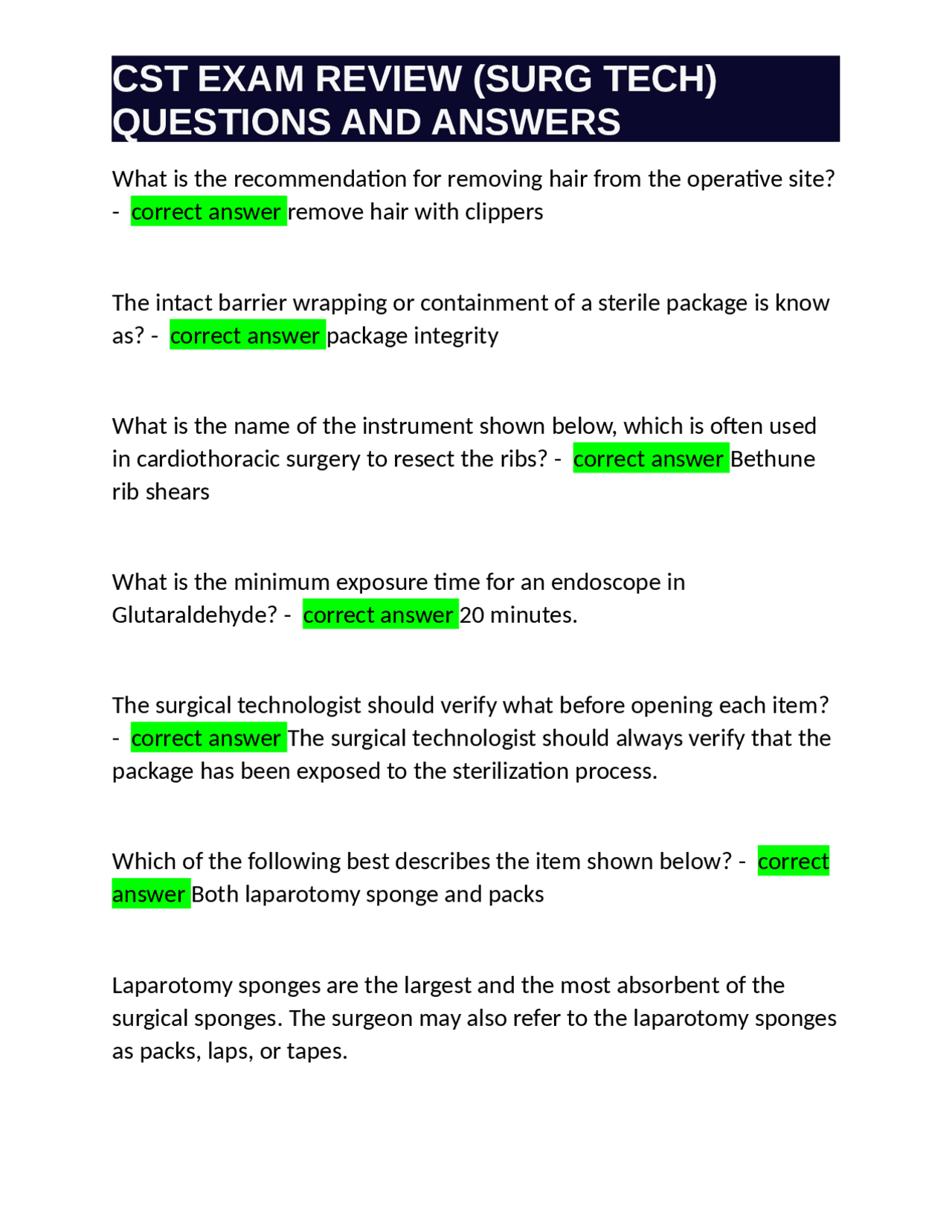 CST EXAM REVIEW (SURG TECH) QUESTIONS AND ANSWERS

What is the recommendation for removing hair from the operative site? - correct answer remove hair with clippers

The intact barrier wrapping or containment of a sterile package is know as? - correct answer package integrity

What is the name of the instrument shown below, which is often used in cardiothoracic surgery to resect the ribs? - correct answer Bethune rib shears

What is the minimum exposure time for an endoscope in Glutaraldehyde? - correct answer 20 minutes.

The surgical technologist should verify what before opening each item? - correct answer The surgical technologist should always verify that the package has been exposed to the sterilization process.

Which of the following best describes the item shown below? - correct answer Both laparotomy sponge and packs

Laparotomy sponges are the largest and the most absorbent of the surgical sponges. The surgeon may also refer to the laparotomy sponges as packs, laps, or tapes.